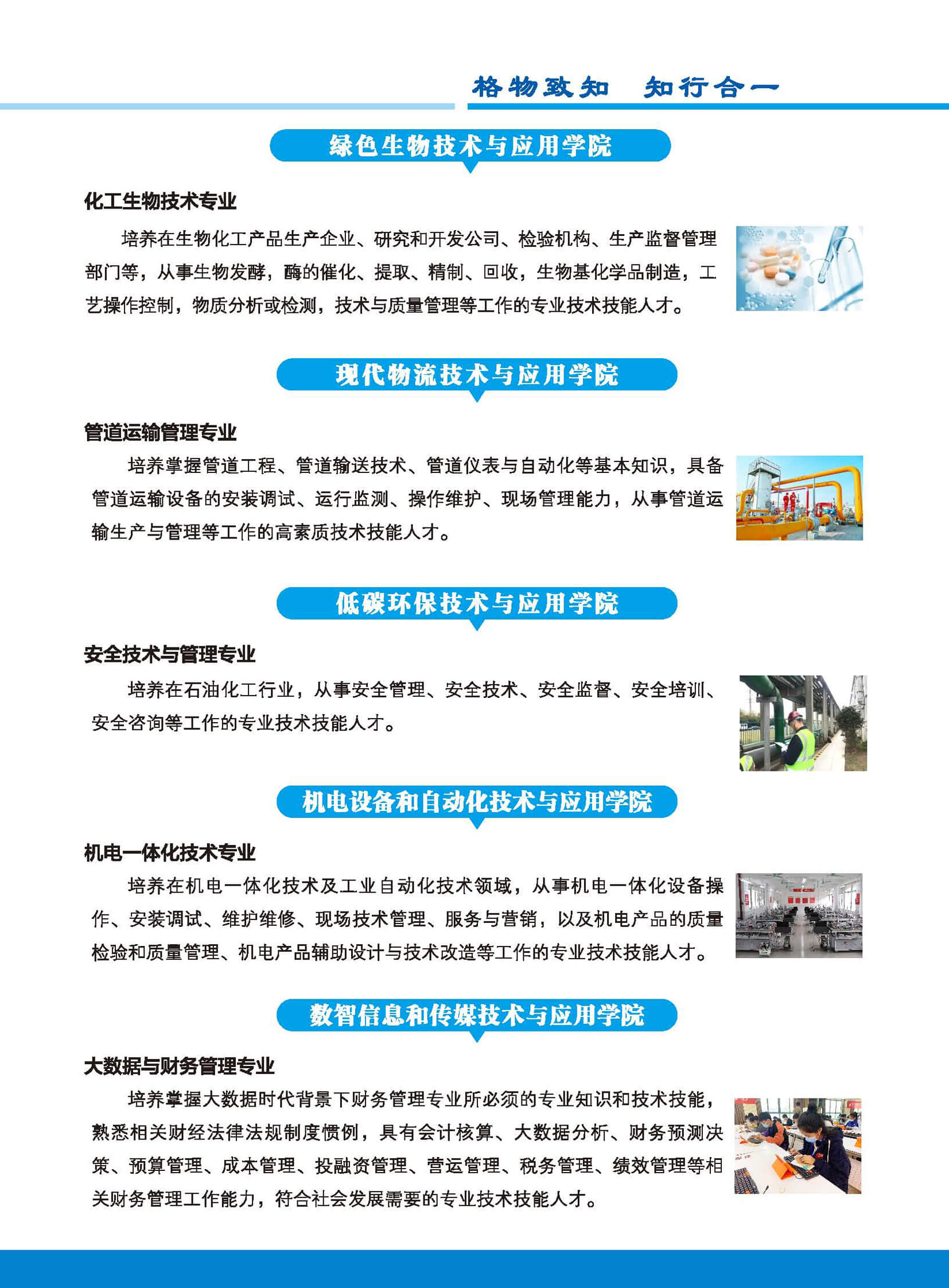 格物致知　知行合一

绿色生物技术与应用学院

化工生物技术专业

培养在生物化工产品生产企业、研究和开发公司、检验机构、生产监督管理部门等，从事生物发酵，酶的催化、提取、精制、回收，生物基化学品制造，工艺操作控制，物质分析或检测，技术与质量管理等工作的专业技术技能人才。

现代物流技术与应用学院

管道运输管理专业

培养掌握管道工程、管道输送技术、管道仪表与自动化等基本知识，具备管道运输设备的安装调试、运行监测、操作维护、现场管理能力，从事管道运输生产与管理等工作的高素质技术技能人才。

低碳环保技术与应用学院

安全技术与管理专业

培养在石油化工行业，从事安全管理、安全技术、安全监督、安全培训、安全咨询等工作的专业技术技能人才。

机电设备和自动化技术与应用学院

机电一体化技术专业

培养在机电一体化技术及工业自动化技术领域，从事机电一体化设备操作、安装调试、维护维修、现场技术管理、服务与营销，以及机电产品的质量检验和质量管理、机电产品辅助设计与技术改造等工作的专业技术技能人才。

数智信息和传媒技术与应用学院

大数据与财务管理专业

培养掌握大数据时代背景下财务管理专业所必须的专业知识和技术技能，熟悉相关财经法律法规制度惯例，具有会计核算、大数据分析、财务预测决策、预算管理、成本管理、投融资管理、营运管理、税务管理、绩效管理等相关财务管理工作能力，符合社会发展需要的专业技术技能人才。